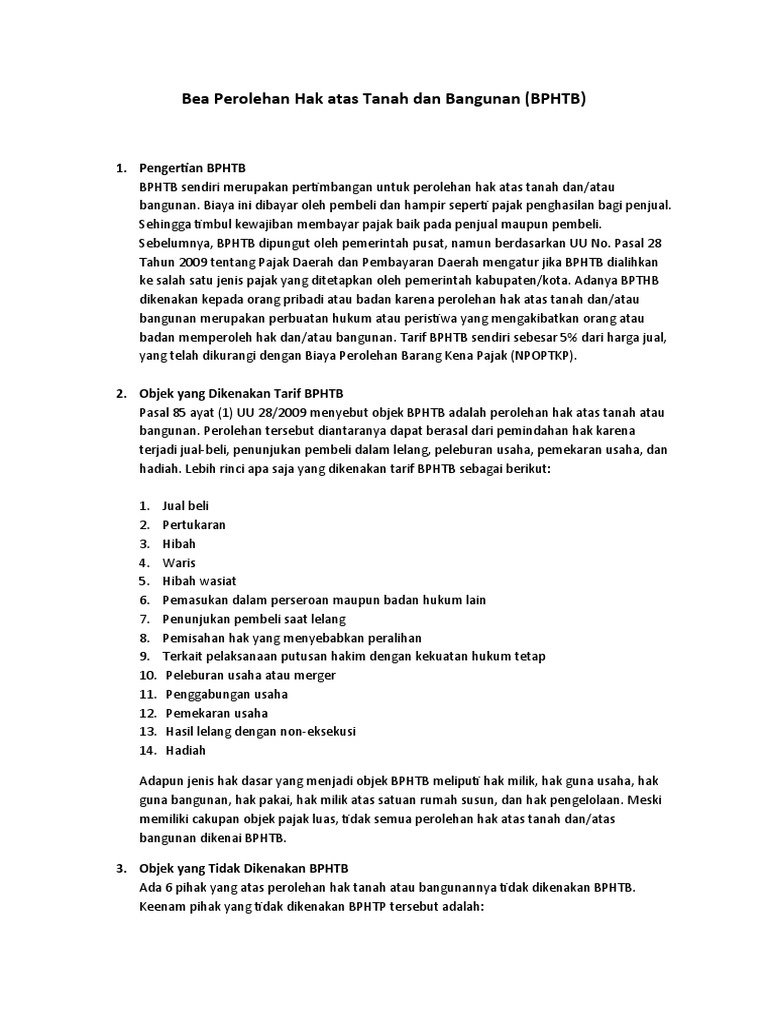 Bea Perolehan Hak atas Tanah dan Bangunan (BPHTB)

1. Pengertian BPHTB
BPHTB sendiri merupakan pertimbangan untuk perolehan hak atas tanah dan/atau bangunan. Biaya ini dibayar oleh pembeli dan hampir seperti pajak penghasilan bagi penjual. Sehingga timbul kewajiban membayar pajak baik pada penjual maupun pembeli. Sebelumnya, BPHTB dipungut oleh pemerintah pusat, namun berdasarkan UU No. Pasal 28 Tahun 2009 tentang Pajak Daerah dan Pembayaran Daerah mengatur jika BPHTB dialihkan ke salah satu jenis pajak yang ditetapkan oleh pemerintah kabupaten/kota. Adanya BPTHB dikenakan kepada orang pribadi atau badan karena perolehan hak atas tanah dan/atau bangunan merupakan perbuatan hukum atau peristiwa yang mengakibatkan orang atau badan memperoleh hak dan/atau bangunan. Tarif BPHTB sendiri sebesar 5% dari harga jual, yang telah dikurangi dengan Biaya Perolehan Barang Kena Pajak (NPOPTKP).

2. Objek yang Dikenakan Tarif BPHTB
Pasal 85 ayat (1) UU 28/2009 menyebut objek BPHTB adalah perolehan hak atas tanah atau bangunan. Perolehan tersebut diantaranya dapat berasal dari pemindahan hak karena terjadi jual-beli, penunjukan pembeli dalam lelang, peleburan usaha, pemekaran usaha, dan hadiah. Lebih rinci apa saja yang dikenakan tarif BPHTB sebagai berikut:

1. Jual beli
2. Pertukaran
3. Hibah
4. Waris
5. Hibah wasiat
6. Pemasukan dalam perseroan maupun badan hukum lain
7. Penunjukan pembeli saat lelang
8. Pemisahan hak yang menyebabkan peralihan
9. Terkait pelaksanaan putusan hakim dengan kekuatan hukum tetap
10. Peleburan usaha atau merger
11. Penggabungan usaha
12. Pemekaran usaha
13. Hasil lelang dengan non-eksekusi
14. Hadiah

Adapun jenis hak dasar yang menjadi objek BPHTB meliputi hak milik, hak guna usaha, hak guna bangunan, hak pakai, hak milik atas satuan rumah susun, dan hak pengelolaan. Meski memiliki cakupan objek pajak luas, tidak semua perolehan hak atas tanah dan/atas bangunan dikenai BPHTB.

3. Objek yang Tidak Dikenakan BPHTB
Ada 6 pihak yang atas perolehan hak tanah atau bangunannya tidak dikenakan BPHTB. Keenam pihak yang tidak dikenakan BPHTP tersebut adalah: